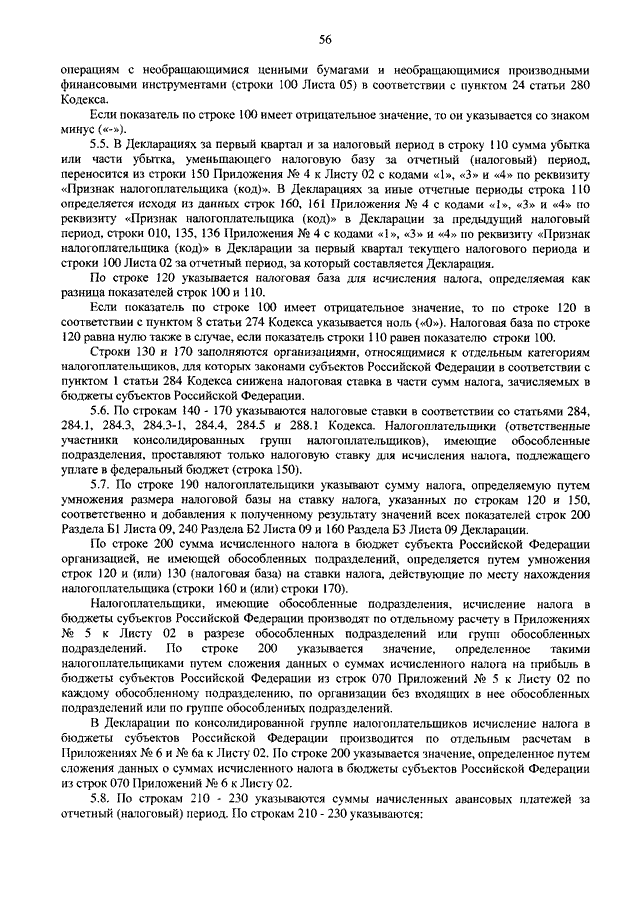 56

операциям с необращающимися ценными бумагами и необращающимися производными финансовыми инструментами (строки 100 Листа 05) в соответствии с пунктом 24 статьи 280 Кодекса.

Если показатель по строке 100 имеет отрицательное значение, то он указывается со знаком минус («-»).

5.5. В Декларациях за первый квартал и за налоговый период в строку 110 сумма убытка или части убытка, уменьшающего налоговую базу за отчетный (налоговый) период, переносится из строки 150 Приложения № 4 к Листу 02 с кодами «1», «3» и «4» по реквизиту «Признак налогоплательщика (код)». В Декларациях за иные отчетные периоды строка 110 определяется исходя из данных строк 160, 161 Приложения № 4 с кодами «1», «3» и «4» по реквизиту «Признак налогоплательщика (код)» в Декларации за предыдущий налоговый период, строки 010, 135, 136 Приложения № 4 с кодами «1», «3» и «4» по реквизиту «Признак налогоплательщика (код)» в Декларации за первый квартал текущего налогового периода и строки 100 Листа 02 за отчетный период, за который составляется Декларация.

По строке 120 указывается налоговая база для исчисления налога, определяемая как разница показателей строк 100 и 110.

Если показатель по строке 100 имеет отрицательное значение, то по строке 120 в соответствии с пунктом 8 статьи 274 Кодекса указывается ноль («0»). Налоговая база по строке 120 равна нулю также в случае, если показатель строки 110 равен показателю строки 100.

Строки 130 и 170 заполняются организациями, относящимися к отдельным категориям налогоплательщиков, для которых законами субъектов Российской Федерации в соответствии с пунктом 1 статьи 284 Кодекса снижена налоговая ставка в части сумм налога, зачисляемых в бюджеты субъектов Российской Федерации.

5.6. По строкам 140 - 170 указываются налоговые ставки в соответствии со статьями 284, 284.1, 284.3, 284.3-1, 284.4, 284.5 и 288.1 Кодекса. Налогоплательщики (ответственные участники консолидированных групп налогоплательщиков), имеющие обособленные подразделения, проставляют только налоговую ставку для исчисления налога, подлежащего уплате в федеральный бюджет (строка 150).

5.7. По строке 190 налогоплательщики указывают сумму налога, определяемую путем умножения размера налоговой базы на ставку налога, указанных по строкам 120 и 150, соответственно и добавления к полученному результату значений всех показателей строк 200 Раздела Б1 Листа 09, 240 Раздела Б2 Листа 09 и 160 Раздела Б3 Листа 09 Декларации.

По строке 200 сумма исчисленного налога в бюджет субъекта Российской Федерации организацией, не имеющей обособленных подразделений, определяется путем умножения строк 120 и (или) 130 (налоговая база) на ставки налога, действующие по месту нахождения налогоплательщика (строки 160 и (или) строки 170).

Налогоплательщики, имеющие обособленные подразделения, исчисление налога в бюджеты субъектов Российской Федерации производят по отдельному расчету в Приложениях № 5 к Листу 02 в разрезе обособленных подразделений или групп обособленных подразделений. По строке 200 указывается значение, определенное такими налогоплательщиками путем сложения данных о суммах исчисленного налога на прибыль в бюджеты субъектов Российской Федерации из строк 070 Приложений № 5 к Листу 02 по каждому обособленному подразделению, по организации без входящих в нее обособленных подразделений или по группе обособленных подразделений.

В Декларации по консолидированной группе налогоплательщиков исчисление налога в бюджеты субъектов Российской Федерации производится по отдельным расчетам в Приложениях № 6 и № 6а к Листу 02. По строке 200 указывается значение, определенное путем сложения данных о суммах исчисленного налога в бюджеты субъектов Российской Федерации из строк 070 Приложений № 6 к Листу 02.

5.8. По строкам 210 - 230 указываются суммы начисленных авансовых платежей за отчетный (налоговый) период. По строкам 210 - 230 указываются: